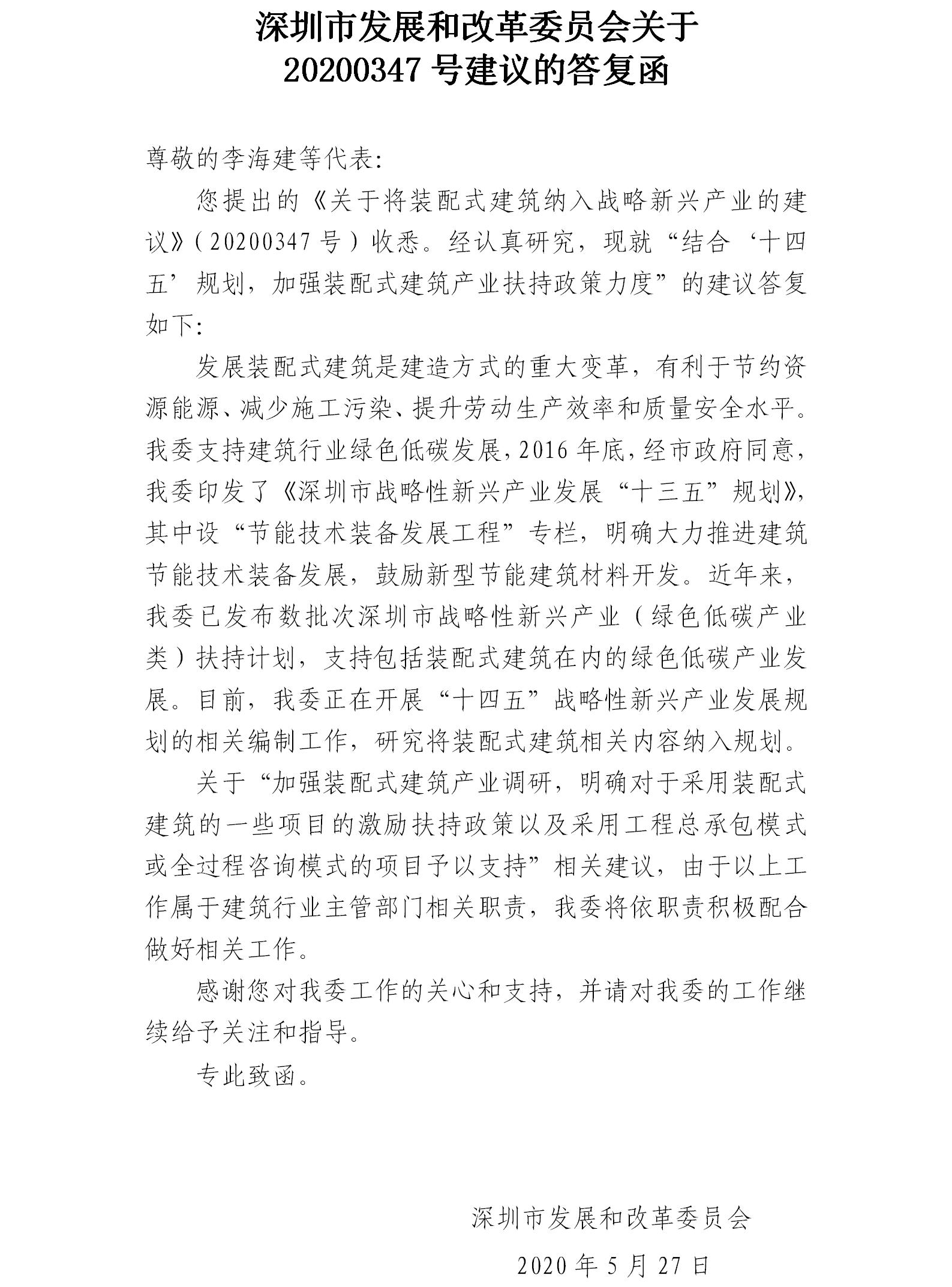 深圳市发展和改革委员会关于
20200347 号建议的答复函

尊敬的李海建等代表:

您提出的《关于将装配式建筑纳入战略新兴产业的建议》(20200347 号)收悉。经认真研究,现就“结合‘十四五’规划,加强装配式建筑产业扶持政策力度”的建议答复如下:

发展装配式建筑是建造方式的重大变革,有利于节约资源能源、减少施工污染、提升劳动生产效率和质量安全水平。我委支持建筑行业绿色低碳发展,2016 年底,经市政府同意,我委印发了《深圳市战略性新兴产业发展“十三五”规划》,其中设“节能技术装备发展工程”专栏,明确大力推进建筑节能技术装备发展,鼓励新型节能建筑材料开发。近年来,我委已发布数批次深圳市战略性新兴产业(绿色低碳产业类)扶持计划,支持包括装配式建筑在内的绿色低碳产业发展。目前,我委正在开展“十四五”战略性新兴产业发展规划的相关编制工作,研究将装配式建筑相关内容纳入规划。

关于“加强装配式建筑产业调研,明确对于采用装配式建筑的一些项目的激励扶持政策以及采用工程总承包模式或全过程咨询模式的项目予以支持”相关建议,由于以上工作属于建筑行业主管部门相关职责,我委将依职责积极配合做好相关工作。

感谢您对我委工作的关心和支持,并请对我委的工作继续给予关注和指导。

专此致函。

深圳市发展和改革委员会

2020 年 5 月 27 日